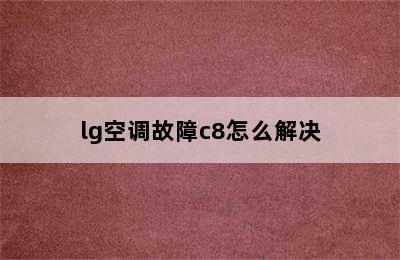 lg空调故障c8怎么解决